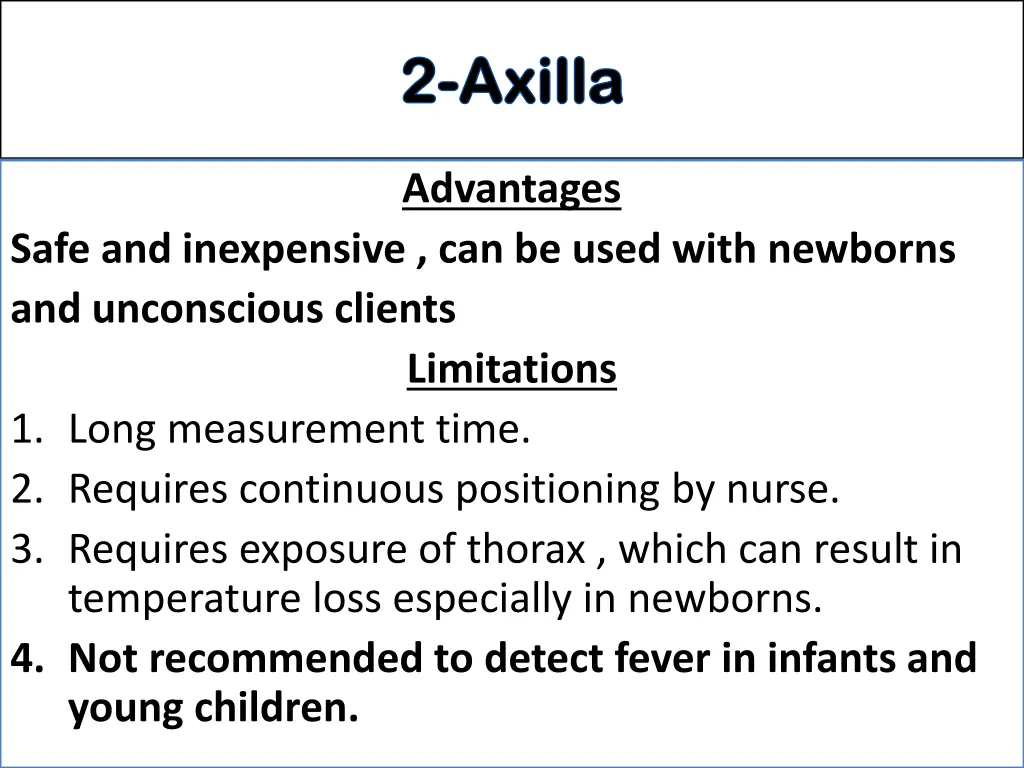 2-Axilla

Advantages

Safe and inexpensive , can be used with newborns and unconscious clients

Limitations

1. Long measurement time.
2. Requires continuous positioning by nurse.
3. Requires exposure of thorax , which can result in temperature loss especially in newborns.
4. Not recommended to detect fever in infants and young children.